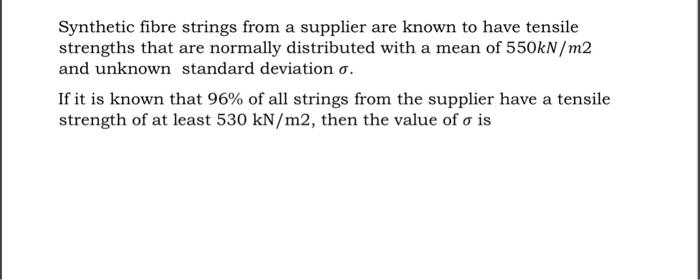 Synthetic fibre strings from a supplier are known to have tensile strengths that are normally distributed with a mean of $550kN/m2$ and unknown standard deviation $\sigma$.

If it is known that 96% of all strings from the supplier have a tensile strength of at least 530 kN/m2, then the value of $\sigma$ is